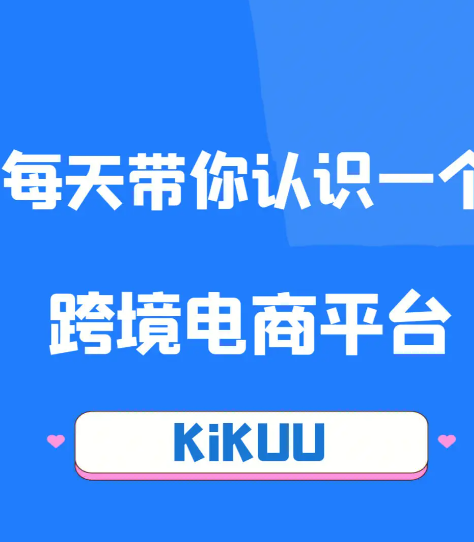 每天带你认识一个

跨境电商平台

KiKUU